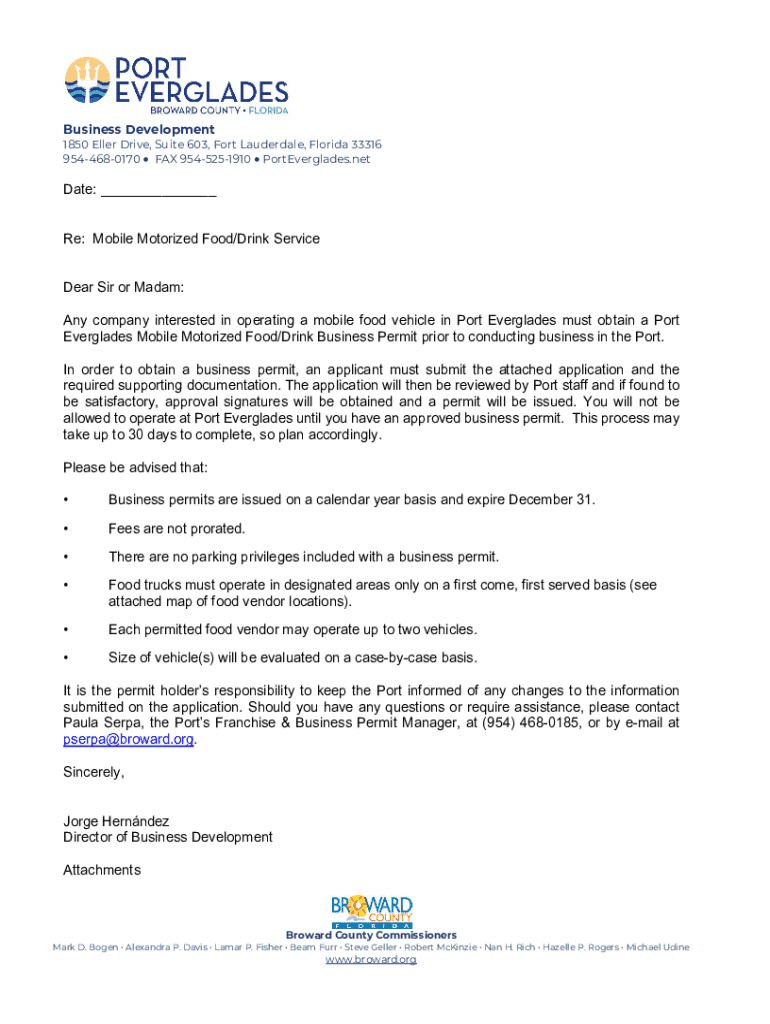 PORT EVERGLADES
BROWARD COUNTY • FLORIDA

Business Development
1850 Eller Drive, Suite 603, Fort Lauderdale, Florida 33316
954-468-0170 • FAX 954-525-1910 • PortEverglades.net

Date: _______________

Re: Mobile Motorized Food/Drink Service

Dear Sir or Madam:

Any company interested in operating a mobile food vehicle in Port Everglades must obtain a Port Everglades Mobile Motorized Food/Drink Business Permit prior to conducting business in the Port.

In order to obtain a business permit, an applicant must submit the attached application and the required supporting documentation. The application will then be reviewed by Port staff and if found to be satisfactory, approval signatures will be obtained and a permit will be issued. You will not be allowed to operate at Port Everglades until you have an approved business permit. This process may take up to 30 days to complete, so plan accordingly.

Please be advised that:

• Business permits are issued on a calendar year basis and expire December 31.

• Fees are not prorated.

• There are no parking privileges included with a business permit.

• Food trucks must operate in designated areas only on a first come, first served basis (see attached map of food vendor locations).

• Each permitted food vendor may operate up to two vehicles.

• Size of vehicle(s) will be evaluated on a case-by-case basis.

It is the permit holder's responsibility to keep the Port informed of any changes to the information submitted on the application. Should you have any questions or require assistance, please contact Paula Serpa, the Port's Franchise & Business Permit Manager, at (954) 468-0185, or by e-mail at pserpa@broward.org.

Sincerely,

Jorge Hernández
Director of Business Development

Attachments

BROWARD COUNTY FLORIDA
Broward County Commissioners
Mark D. Bogen • Alexandra P. Davis • Lamar P. Fisher • Beam Furr • Steve Geller • Robert McKinzie • Nan H. Rich • Hazelle P. Rogers • Michael Udine
www.broward.org